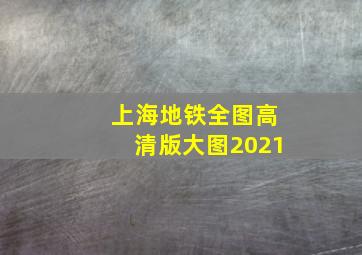 上海地铁全图高清版大图2021